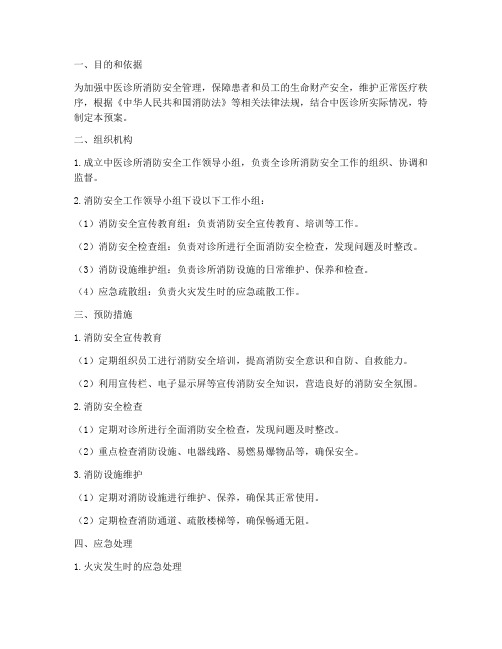 一、目的和依据

为加强中医诊所消防安全管理，保障患者和员工的生命财产安全，维护正常医疗秩序，根据《中华人民共和国消防法》等相关法律法规，结合中医诊所实际情况，特制定本预案。

二、组织机构

1. 成立中医诊所消防安全工作领导小组，负责全诊所消防安全工作的组织、协调和监督。

2. 消防安全工作领导小组下设以下工作小组：

（1）消防安全宣传教育组：负责消防安全宣传教育、培训等工作。

（2）消防安全检查组：负责对诊所进行全面消防安全检查，发现问题及时整改。

（3）消防设施维护组：负责诊所消防设施的日常维护、保养和检查。

（4）应急疏散组：负责火灾发生时的应急疏散工作。

三、预防措施

1. 消防安全宣传教育

（1）定期组织员工进行消防安全培训，提高消防安全意识和自防、自救能力。

（2）利用宣传栏、电子显示屏等宣传消防安全知识，营造良好的消防安全氛围。

2. 消防安全检查

（1）定期对诊所进行全面消防安全检查，发现问题及时整改。

（2）重点检查消防设施、电器线路、易燃易爆物品等，确保安全。

3. 消防设施维护

（1）定期对消防设施进行维护、保养，确保其正常使用。

（2）定期检查消防通道、疏散楼梯等，确保畅通无阻。

四、应急处理

1. 火灾发生时的应急处理